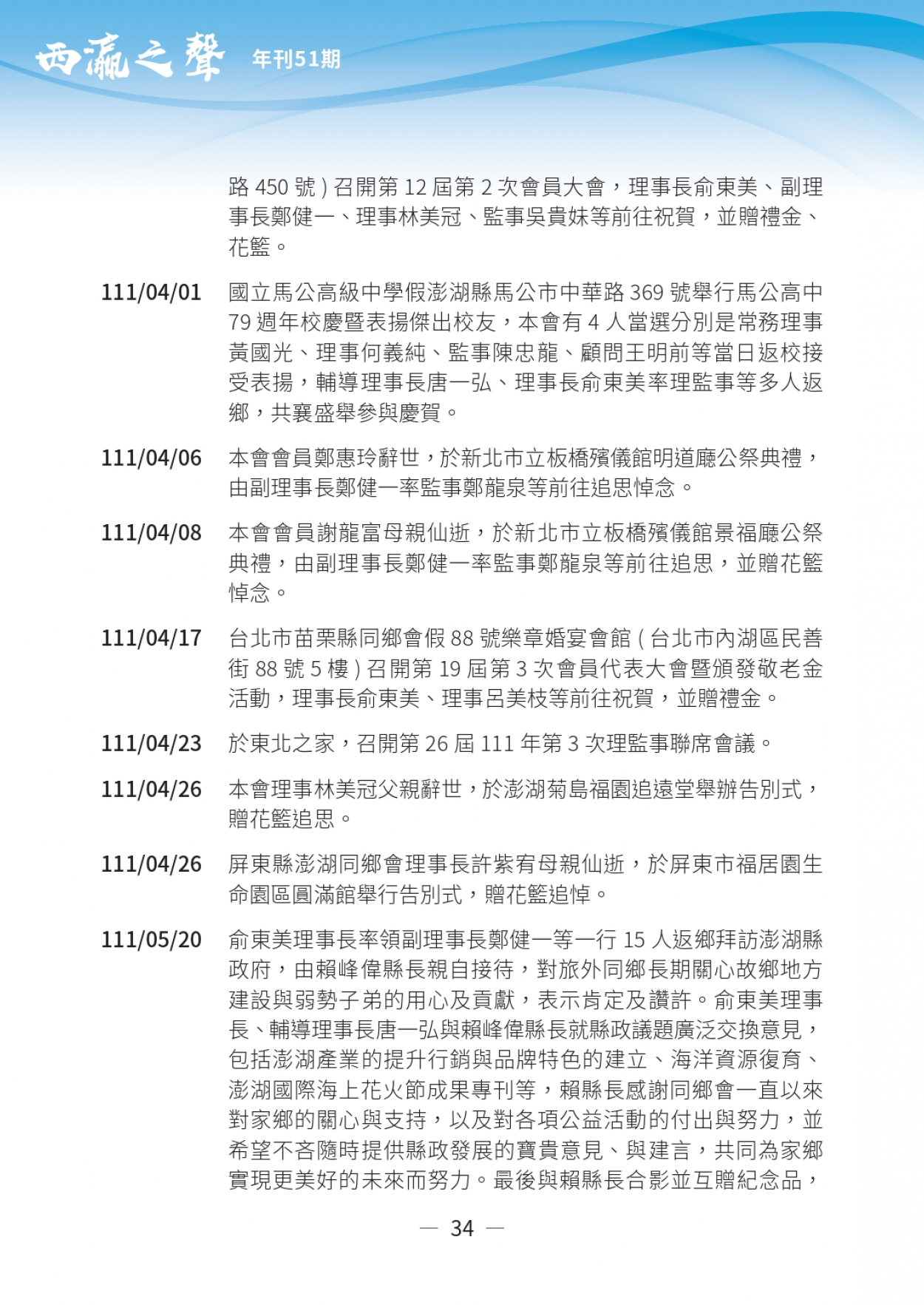 西瀛之聲 年刊51期

路 450 號 ) 召開第 12 屆第 2 次會員大會，理事長俞東美、副理事長鄭健一、理事林美冠、監事吳貴妹等前往祝賀，並贈禮金、花籃。

111/04/01 國立馬公高級中學假澎湖縣馬公市中華路 369 號舉行馬公高中 79 週年校慶暨表揚傑出校友，本會有 4 人當選分別是常務理事黃國光、理事何義純、監事陳忠龍、顧問王明前等當日返校接受表揚，輔導理事長唐一弘、理事長俞東美率理監事等多人返鄉，共襄盛舉參與慶賀。

111/04/06 本會會員鄭惠玲辭世，於新北市立板橋殯儀館明道廳公祭典禮，由副理事長鄭健一率監事鄭龍泉等前往追思悼念。

111/04/08 本會會員謝龍富母親仙逝，於新北市立板橋殯儀館景福廳公祭典禮，由副理事長鄭健一率監事鄭龍泉等前往追思，並贈花籃悼念。

111/04/17 台北市苗栗縣同鄉會假 88 號樂章婚宴會館 ( 台北市內湖區民善街 88 號 5 樓 ) 召開第 19 屆第 3 次會員代表大會暨頒發敬老金活動，理事長俞東美、理事呂美枝等前往祝賀，並贈禮金。

111/04/23 於東北之家，召開第 26 屆 111 年第 3 次理監事聯席會議。

111/04/26 本會理事林美冠父親辭世，於澎湖菊島福園追遠堂舉辦告別式，贈花籃追思。

111/04/26 屏東縣澎湖同鄉會理事長許紫宥母親仙逝，於屏東市福居園生命園區圓滿館舉行告別式，贈花籃追悼。

111/05/20 俞東美理事長率領副理事長鄭健一等一行 15 人返鄉拜訪澎湖縣政府，由賴峰偉縣長親自接待，對旅外同鄉長期關心故鄉地方建設與弱勢子弟的用心及貢獻，表示肯定及讚許。俞東美理事長、輔導理事長唐一弘與賴峰偉縣長就縣政議題廣泛交換意見，包括澎湖產業的提升行銷與品牌特色的建立、海洋資源復育、澎湖國際海上花火節成果專刊等，賴縣長感謝同鄉會一直以來對家鄉的關心與支持，以及對各項公益活動的付出與努力，並希望不吝隨時提供縣政發展的寶貴意見、與建言，共同為家鄉實現更美好的未來而努力。最後與賴縣長合影並互贈紀念品，

— 34 —